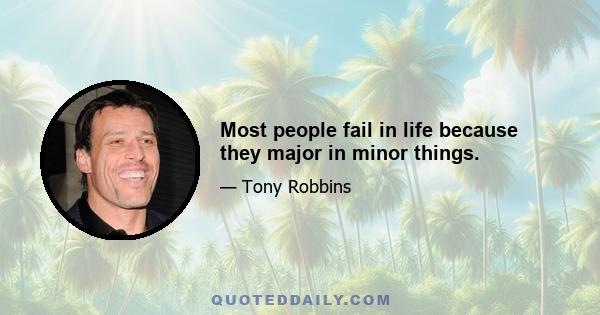 Most people fail in life because they major in minor things.

— Tony Robbins

QUOTEDDAILY.COM